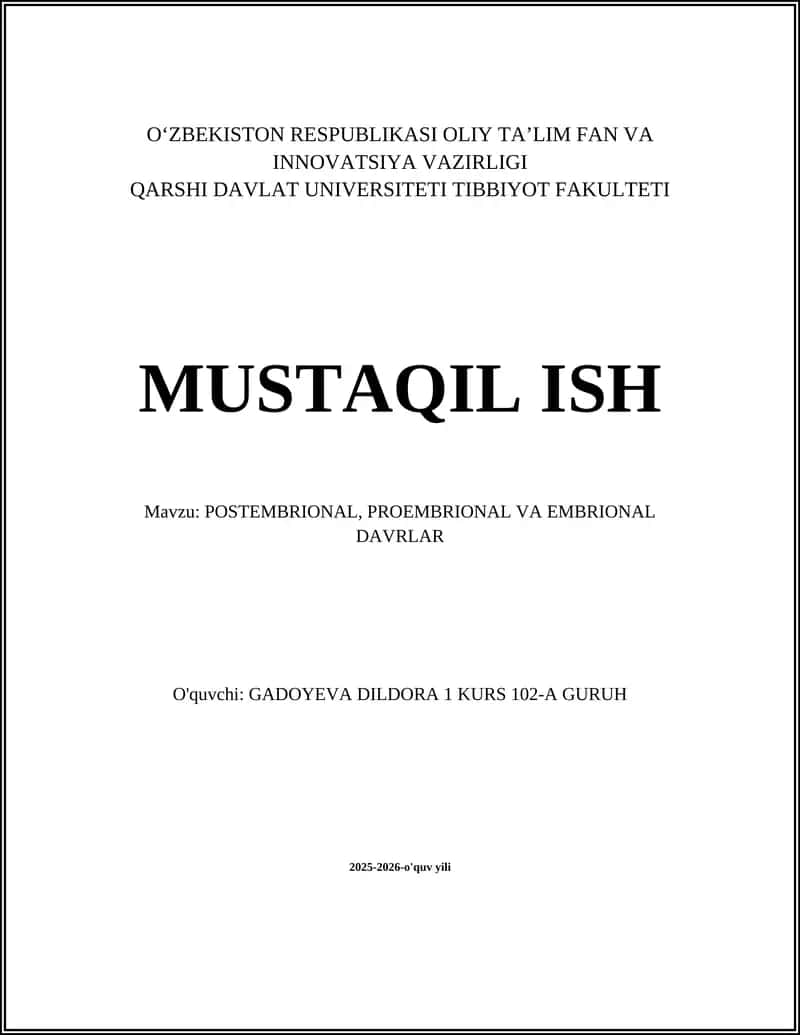 O‘ZBEKISTON RESPUBLIKASI OLIY TA’LIM FAN VA INNOVATSIYA VAZIRLIGI
QARSHI DAVLAT UNIVERSITETI TIBBIYOT FAKULTETI

MUSTAQIL ISH

Mavzu: POSTEMBRIONAL, PROEMBRIONAL VA EMBRIONAL DAVRLAR

O'quvchi: GADOYEVA DILDORA 1 KURS 102-A GURUH

2025-2026-o'quv yili